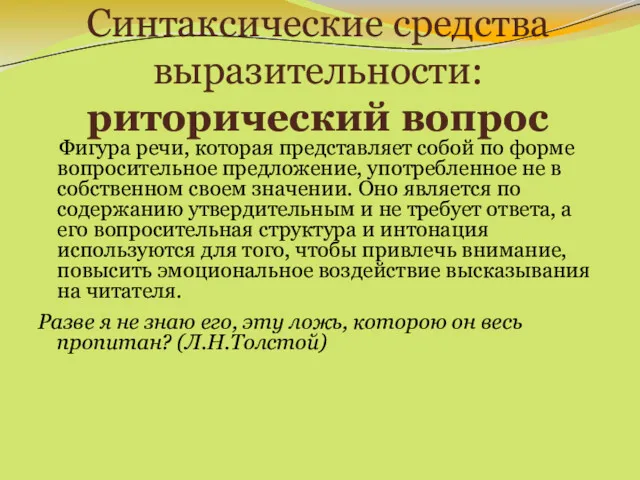 Синтаксические средства выразительности: риторический вопрос

Фигура речи, которая представляет собой по форме вопросительное предложение, употребленное не в собственном своем значении. Оно является по содержанию утвердительным и не требует ответа, а его вопросительная структура и интонация используются для того, чтобы привлечь внимание, повысить эмоциональное воздействие высказывания на читателя.

Разве я не знаю его, эту ложь, которою он весь пропитан? (Л.Н.Толстой)